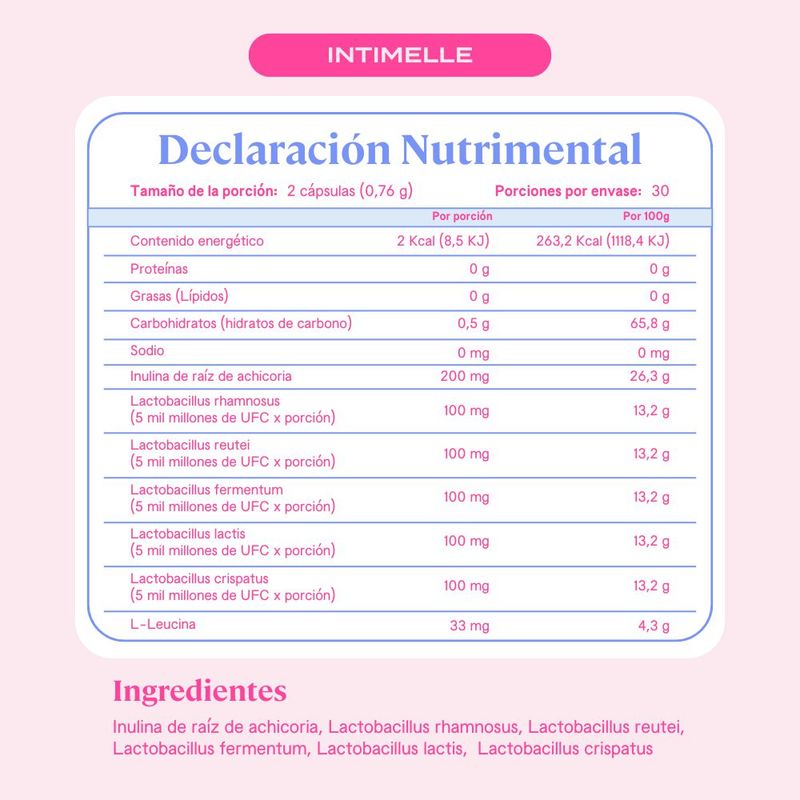 INTIMELLE

Declaración Nutrimental

Tamaño de la porción: 2 cápsulas (0,76 g)    Porciones por envase: 30

|  | Por porción | Por 100g |
|---|---|---|
| Contenido energético | 2 Kcal (8,5 KJ) | 263,2 Kcal (1118,4 KJ) |
| Proteínas | 0 g | 0 g |
| Grasas (Lípidos) | 0 g | 0 g |
| Carbohidratos (hidratos de carbono) | 0,5 g | 65,8 g |
| Sodio | 0 mg | 0 mg |
| Inulina de raíz de achicoria | 200 mg | 26,3 g |
| Lactobacillus rhamnosus (5 mil millones de UFC x porción) | 100 mg | 13,2 g |
| Lactobacillus reutei (5 mil millones de UFC x porción) | 100 mg | 13,2 g |
| Lactobacillus fermentum (5 mil millones de UFC x porción) | 100 mg | 13,2 g |
| Lactobacillus lactis (5 mil millones de UFC x porción) | 100 mg | 13,2 g |
| Lactobacillus crispatus (5 mil millones de UFC x porción) | 100 mg | 13,2 g |
| L-Leucina | 33 mg | 4,3 g |

Ingredientes

Inulina de raíz de achicoria, Lactobacillus rhamnosus, Lactobacillus reutei, Lactobacillus fermentum, Lactobacillus lactis, Lactobacillus crispatus